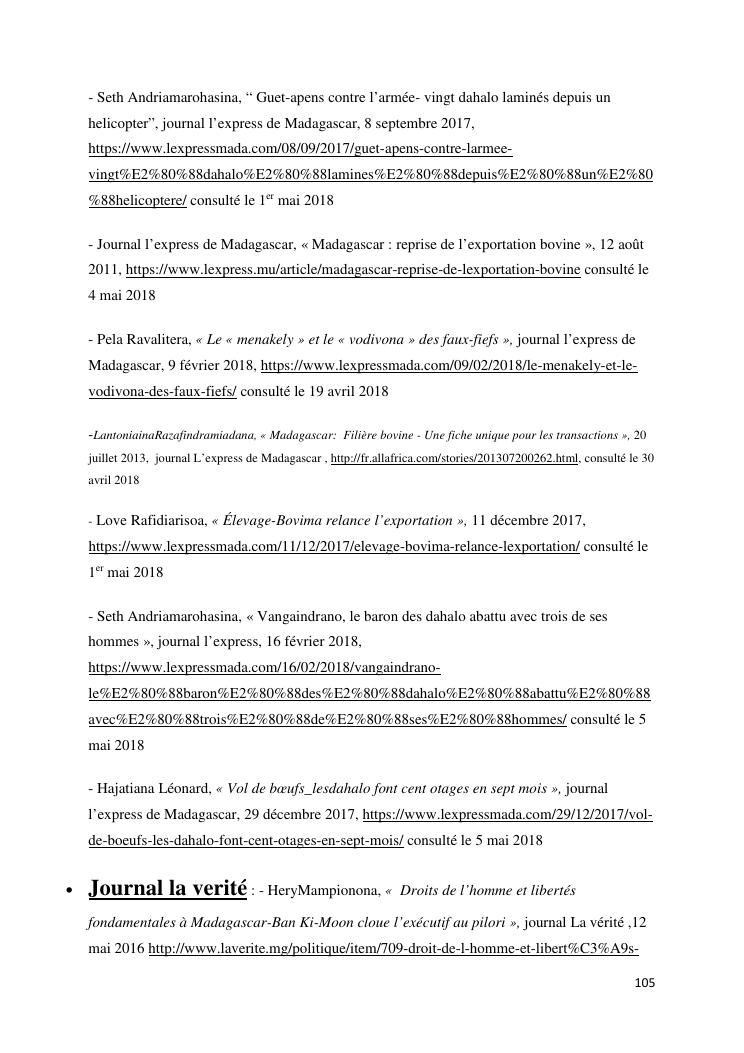 - Seth Andriamarohasina, “ Guet-apens contre l’armée- vingt dahalo laminés depuis un helicopter”, journal l’express de Madagascar, 8 septembre 2017, https://www.lexpressmada.com/08/09/2017/guet-apens-contre-larmee-vingt%E2%80%88dahalo%E2%80%88lamines%E2%80%88depuis%E2%80%88un%E2%80%88helicoptere/ consulté le 1$^{er}$ mai 2018

- Journal l’express de Madagascar, « Madagascar : reprise de l’exportation bovine », 12 août 2011, https://www.lexpress.mu/article/madagascar-reprise-de-lexportation-bovine consulté le 4 mai 2018

- Pela Ravalitera, « Le « menakely » et le « vodivona » des faux-fiefs », journal l’express de Madagascar, 9 février 2018, https://www.lexpressmada.com/09/02/2018/le-menakely-et-le-vodivona-des-faux-fiefs/ consulté le 19 avril 2018

-LantoniainaRazafindramiadana, « Madagascar: Filière bovine - Une fiche unique pour les transactions », 20 juillet 2013, journal L’express de Madagascar , http://fr.allafrica.com/stories/201307200262.html, consulté le 30 avril 2018

- Love Rafidiarisoa, « Élevage-Bovima relance l’exportation », 11 décembre 2017, https://www.lexpressmada.com/11/12/2017/elevage-bovima-relance-lexportation/ consulté le 1$^{er}$ mai 2018

- Seth Andriamarohasina, « Vangaindrano, le baron des dahalo abattu avec trois de ses hommes », journal l’express, 16 février 2018, https://www.lexpressmada.com/16/02/2018/vangaindrano-le%E2%80%88baron%E2%80%88des%E2%80%88dahalo%E2%80%88abattu%E2%80%88avec%E2%80%88trois%E2%80%88de%E2%80%88ses%E2%80%88hommes/ consulté le 5 mai 2018

- Hajatiana Léonard, « Vol de bœufs_lesdahalo font cent otages en sept mois », journal l’express de Madagascar, 29 décembre 2017, https://www.lexpressmada.com/29/12/2017/vol-de-boeufs-les-dahalo-font-cent-otages-en-sept-mois/ consulté le 5 mai 2018

• Journal la verité : - HeryMampionona, « Droits de l’homme et libertés fondamentales à Madagascar-Ban Ki-Moon cloue l’exécutif au pilori », journal La vérité ,12 mai 2016 http://www.laverite.mg/politique/item/709-droit-de-l-homme-et-libert%C3%A9s-

105